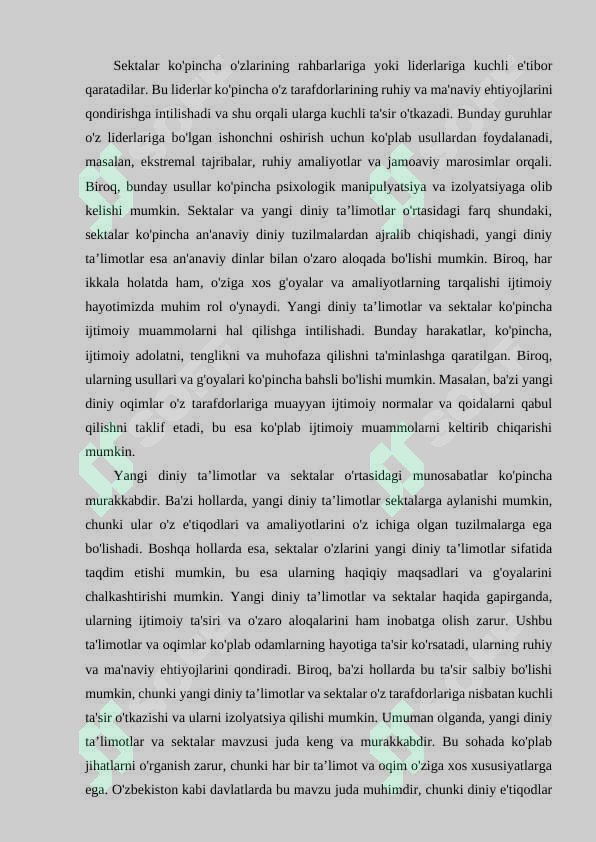 Sektalar ko'pincha o'zlarining rahbarlariga yoki liderlariga kuchli e'tibor qaratadilar. Bu liderlar ko'pincha o'z tarafdorlarining ruhiy va ma'naviy ehtiyojlarini qondirishga intilishadi va shu orqali ularga kuchli ta'sir o'tkazadi. Bunday guruhlar o'z liderlariga bo'lgan ishonchni oshirish uchun ko'plab usullardan foydalanadi, masalan, ekstremal tajribalar, ruhiy amaliyotlar va jamoaviy marosimlar orqali. Biroq, bunday usullar ko'pincha psixologik manipulyatsiya va izolyatsiyaga olib kelishi mumkin. Sektalar va yangi diniy ta’limotlar o'rtasidagi farq shundaki, sektalar ko'pincha an'anaviy diniy tuzilmalardan ajralib chiqishadi, yangi diniy ta’limotlar esa an'anaviy dinlar bilan o'zaro aloqada bo'lishi mumkin. Biroq, har ikkala holatda ham, o'ziga xos g'oyalar va amaliyotlarning tarqalishi ijtimoiy hayotimizda muhim rol o'ynaydi. Yangi diniy ta’limotlar va sektalar ko'pincha ijtimoiy muammolarni hal qilishga intilishadi. Bunday harakatlar, ko'pincha, ijtimoiy adolatni, tenglikni va muhofaza qilishni ta'minlashga qaratilgan. Biroq, ularning usullari va g'oyalari ko'pincha bahsli bo'lishi mumkin. Masalan, ba'zi yangi diniy oqimlar o'z tarafdorlariga muayyan ijtimoiy normalar va qoidalarni qabul qilishni taklif etadi, bu esa ko'plab ijtimoiy muammolarni keltirib chiqarishi mumkin.

Yangi diniy ta’limotlar va sektalar o'rtasidagi munosabatlar ko'pincha murakkabdir. Ba'zi hollarda, yangi diniy ta’limotlar sektalarga aylanishi mumkin, chunki ular o'z e'tiqodlari va amaliyotlarini o'z ichiga olgan tuzilmalarga ega bo'lishadi. Boshqa hollarda esa, sektalar o'zlarini yangi diniy ta’limotlar sifatida taqdim etishi mumkin, bu esa ularning haqiqiy maqsadlari va g'oyalarini chalkashtirishi mumkin. Yangi diniy ta’limotlar va sektalar haqida gapirganda, ularning ijtimoiy ta'siri va o'zaro aloqalarini ham inobatga olish zarur. Ushbu ta'limotlar va oqimlar ko'plab odamlarning hayotiga ta'sir ko'rsatadi, ularning ruhiy va ma'naviy ehtiyojlarini qondiradi. Biroq, ba'zi hollarda bu ta'sir salbiy bo'lishi mumkin, chunki yangi diniy ta’limotlar va sektalar o'z tarafdorlariga nisbatan kuchli ta'sir o'tkazishi va ularni izolyatsiya qilishi mumkin. Umuman olganda, yangi diniy ta’limotlar va sektalar mavzusi juda keng va murakkabdir. Bu sohada ko'plab jihatlarni o'rganish zarur, chunki har bir ta’limot va oqim o'ziga xos xususiyatlarga ega. O'zbekiston kabi davlatlarda bu mavzu juda muhimdir, chunki diniy e'tiqodlar